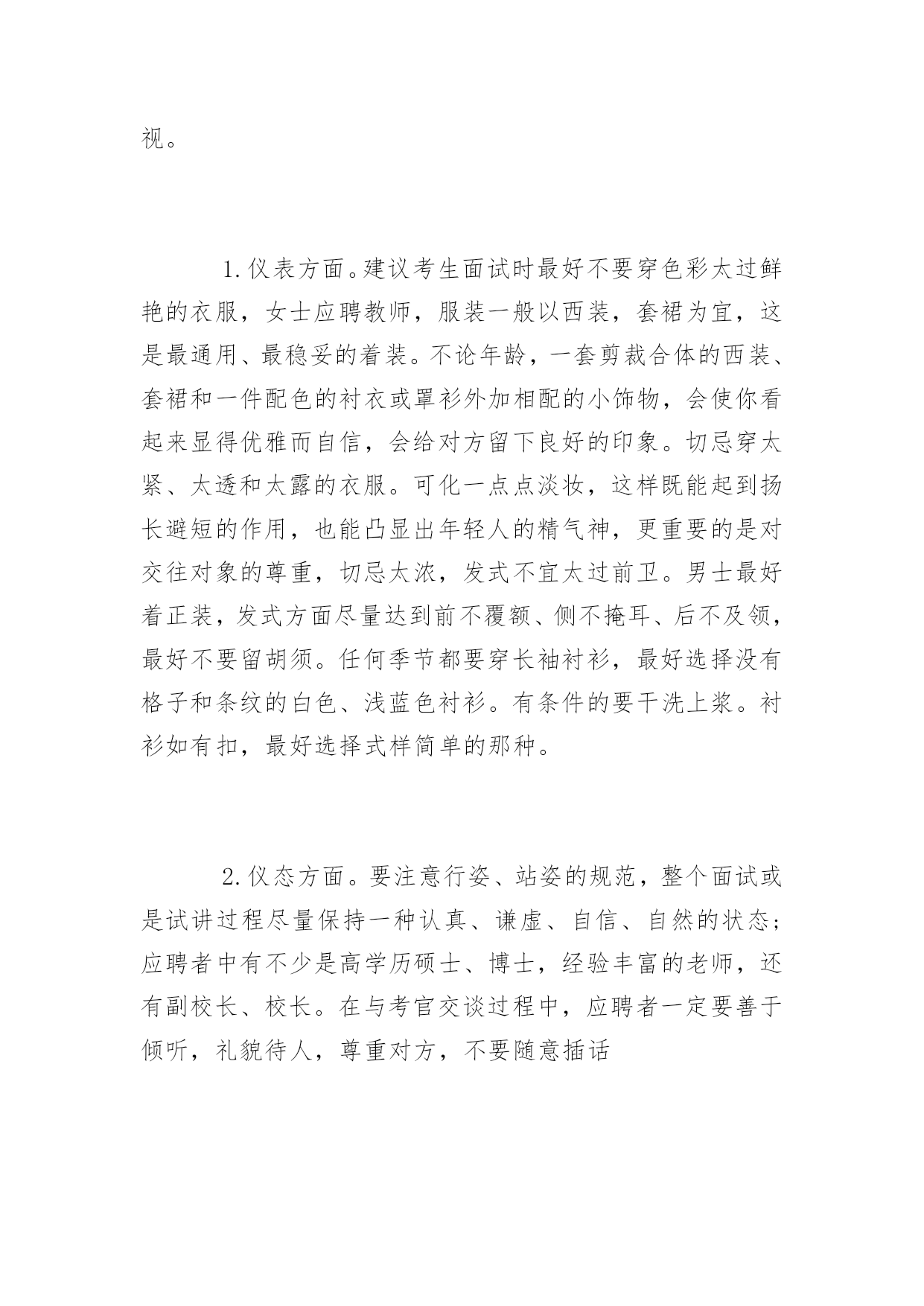 视。

1.仪表方面。建议考生面试时最好不要穿色彩太过鲜艳的衣服，女士应聘教师，服装一般以西装，套裙为宜，这是最通用、最稳妥的着装。不论年龄，一套剪裁合体的西装、套裙和一件配色的衬衣或罩衫外加相配的小饰物，会使你看起来显得优雅而自信，会给对方留下良好的印象。切忌穿太紧、太透和太露的衣服。可化一点点淡妆，这样既能起到扬长避短的作用，也能凸显出年轻人的精气神，更重要的是对交往对象的尊重，切忌太浓，发式不宜太过前卫。男士最好着正装，发式方面尽量达到前不覆额、侧不掩耳、后不及领，最好不要留胡须。任何季节都要穿长袖衬衫，最好选择没有格子和条纹的白色、浅蓝色衬衫。有条件的要干洗上浆。衬衫如有扣，最好选择式样简单的那种。

2.仪态方面。要注意行姿、站姿的规范，整个面试或是试讲过程尽量保持一种认真、谦虚、自信、自然的状态；应聘者中有不少是高学历硕士、博士，经验丰富的老师，还有副校长、校长。在与考官交谈过程中，应聘者一定要善于倾听，礼貌待人，尊重对方，不要随意插话